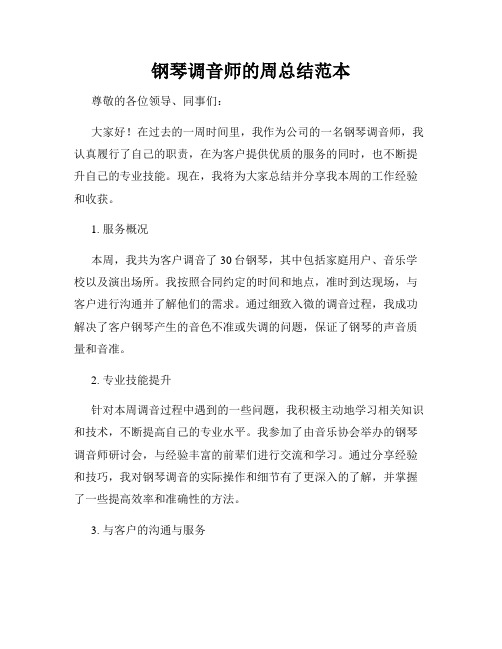 钢琴调音师的周总结范本

尊敬的各位领导、同事们：

大家好！在过去的一周时间里，我作为公司的一名钢琴调音师，我认真履行了自己的职责，在为客户提供优质的服务的同时，也不断提升自己的专业技能。现在，我将为大家总结并分享我本周的工作经验和收获。

1. 服务概况

本周，我共为客户调音了 30 台钢琴，其中包括家庭用户、音乐学校以及演出场所。我按照合同约定的时间和地点，准时到达现场，与客户进行沟通并了解他们的需求。通过细致入微的调音过程，我成功解决了客户钢琴产生的音色不准或失调的问题，保证了钢琴的声音质量和音准。

2. 专业技能提升

针对本周调音过程中遇到的一些问题，我积极主动地学习相关知识和技术，不断提高自己的专业水平。我参加了由音乐协会举办的钢琴调音师研讨会，与经验丰富的前辈们进行交流和学习。通过分享经验和技巧，我对钢琴调音的实际操作和细节有了更深入的了解，并掌握了一些提高效率和准确性的方法。

3. 与客户的沟通与服务